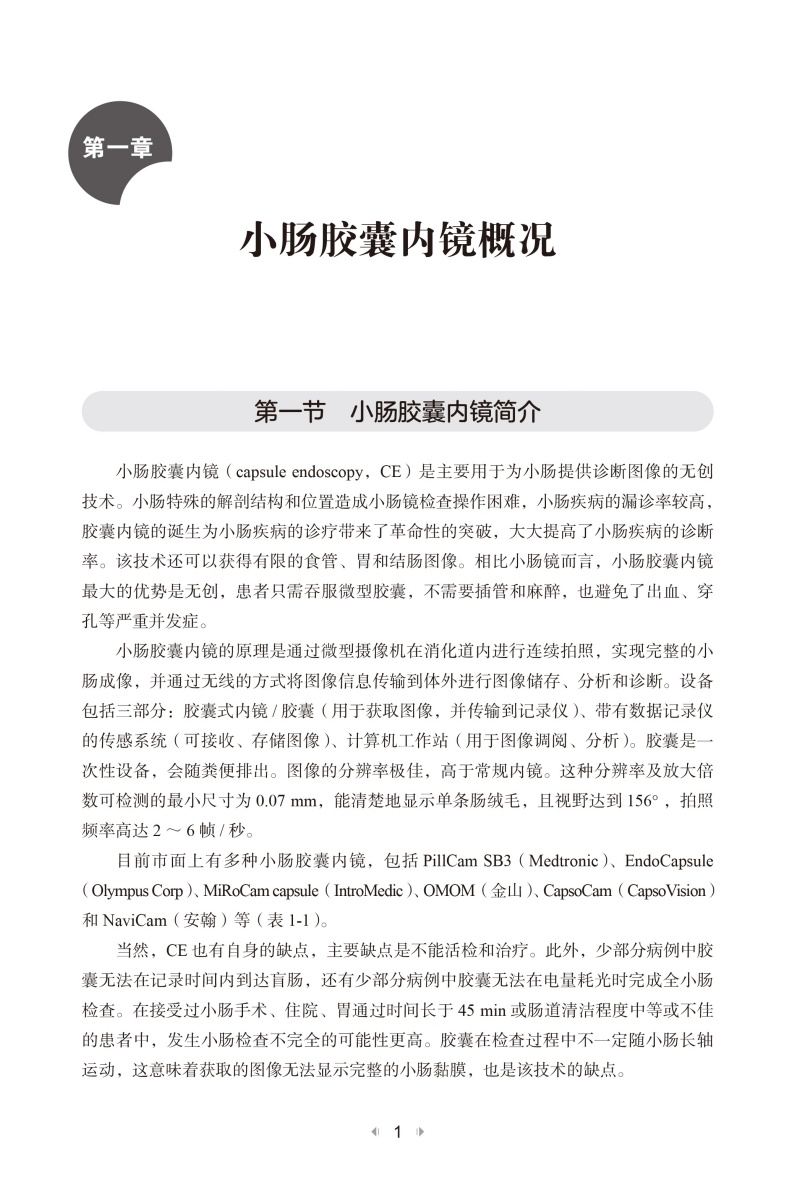 第一章

小肠胶囊内镜概况

第一节　小肠胶囊内镜简介

小肠胶囊内镜（capsule endoscopy，CE）是主要用于为小肠提供诊断图像的无创技术。小肠特殊的解剖结构和位置造成小肠镜检查操作困难，小肠疾病的漏诊率较高，胶囊内镜的诞生为小肠疾病的诊疗带来了革命性的突破，大大提高了小肠疾病的诊断率。该技术还可以获得有限的食管、胃和结肠图像。相比小肠镜而言，小肠胶囊内镜最大的优势是无创，患者只需吞服微型胶囊，不需要插管和麻醉，也避免了出血、穿孔等严重并发症。

小肠胶囊内镜的原理是通过微型摄像机在消化道内进行连续拍照，实现完整的小肠成像，并通过无线的方式将图像信息传输到体外进行图像储存、分析和诊断。设备包括三部分：胶囊式内镜 / 胶囊（用于获取图像，并传输到记录仪）、带有数据记录仪的传感系统（可接收、存储图像）、计算机工作站（用于图像调阅、分析）。胶囊是一次性设备，会随粪便排出。图像的分辨率极佳，高于常规内镜。这种分辨率及放大倍数可检测的最小尺寸为 0.07 mm，能清楚地显示单条肠绒毛，且视野达到 156°，拍照频率高达 2 ～ 6 帧 / 秒。

目前市面上有多种小肠胶囊内镜，包括 PillCam SB3（Medtronic）、EndoCapsule（Olympus Corp）、MiRoCam capsule（IntroMedic）、OMOM（金山）、CapsoCam（CapsoVision）和 NaviCam（安翰）等（表 1-1）。

当然，CE 也有自身的缺点，主要缺点是不能活检和治疗。此外，少部分病例中胶囊无法在记录时间内到达盲肠，还有少部分病例中胶囊无法在电量耗光时完成全小肠检查。在接受过小肠手术、住院、胃通过时间长于 45 min 或肠道清洁程度中等或不佳的患者中，发生小肠检查不完全的可能性更高。胶囊在检查过程中不一定随小肠长轴运动，这意味着获取的图像无法显示完整的小肠黏膜，也是该技术的缺点。

1